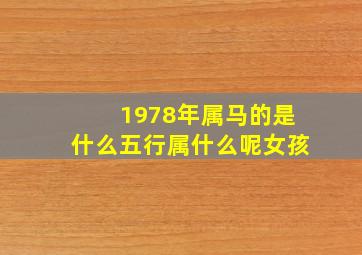 1978年属马的是什么五行属什么呢女孩